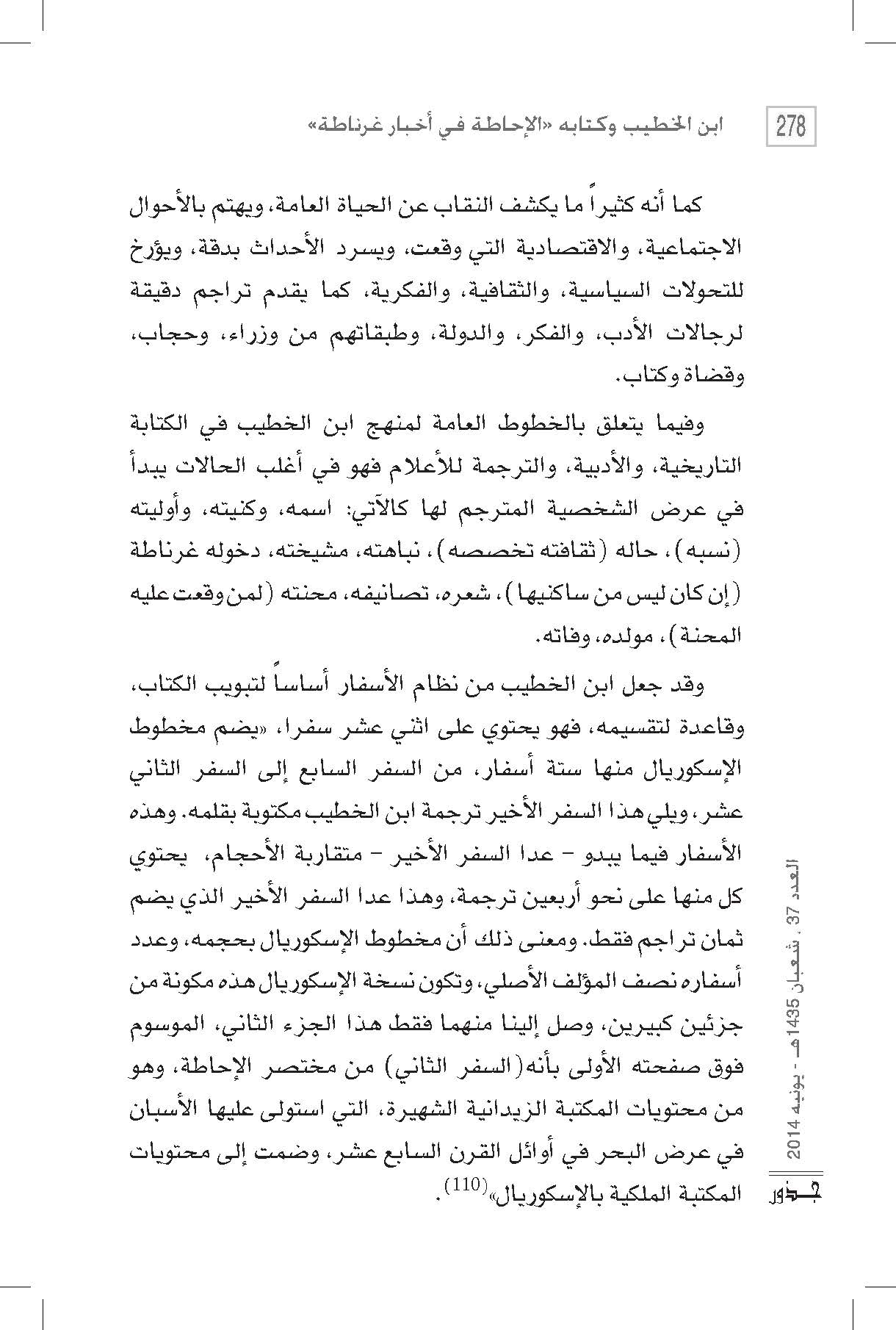 278

ابن الخطيب وكتابه «الإحاطة في أخبار غرناطة»

كما أنه كثيراً ما يكشف النقاب عن الحياة العامة، ويهتم بالأحوال الاجتماعية، والاقتصادية التي وقعت، ويسرد الأحداث بدقة، ويؤرخ للتحولات السياسية، والثقافية، والفكرية، كما يقدم تراجم دقيقة لرجالات الأدب، والفكر، والدولة، وطبقاتهم من وزراء، وحجاب، وقضاة وكتاب.

وفيما يتعلق بالخطوط العامة لمنهج ابن الخطيب في الكتابة التاريخية، والأدبية، والترجمة للأعلام فهو في أغلب الحالات يبدأ في عرض الشخصية المترجم لها كالآتي: اسمه، وكنيته، وأوليته (نسبه)، حاله (ثقافته تخصصه)، نباهته، مشيخته، دخوله غرناطة (إن كان ليس من ساكنيها)، شعره، تصانيفه، محنته (لمن وقعت عليه المحنة)، مولده، وفاته.

وقد جعل ابن الخطيب من نظام الأسفار أساساً لتبويب الكتاب، وقاعدة لتقسيمه، فهو يحتوي على اثني عشر سفرا، «يضم مخطوط الإسكوريال منها ستة أسفار، من السفر السابع إلى السفر الثاني عشر، ويلي هذا السفر الأخير ترجمة ابن الخطيب مكتوبة بقلمه. وهذه الأسفار فيما يبدو - عدا السفر الأخير - متقاربة الأحجام، يحتوي كل منها على نحو أربعين ترجمة، وهذا عدا السفر الأخير الذي يضم ثمان تراجم فقط. ومعنى ذلك أن مخطوط الإسكوريال بحجمه، وعدد أسفاره نصف المؤلف الأصلي، وتكون نسخة الإسكوريال هذه مكونة من جزئين كبيرين، وصل إلينا منهما فقط هذا الجزء الثاني، الموسوم فوق صفحته الأولى بأنه(السفر الثاني) من مختصر الإحاطة، وهو من محتويات المكتبة الزيدانية الشهيرة، التي استولى عليها الأسبان في عرض البحر في أوائل القرن السابع عشر، وضمت إلى محتويات المكتبة الملكية بالإسكوريال»$^{(110)}$.

العدد 37 ، شعبان 1435هـ - يونيه 2014

جذور